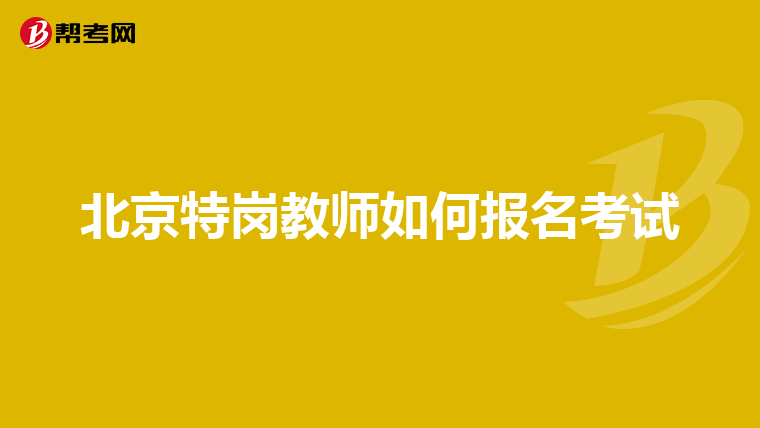 帮考网

北京特岗教师如何报名考试